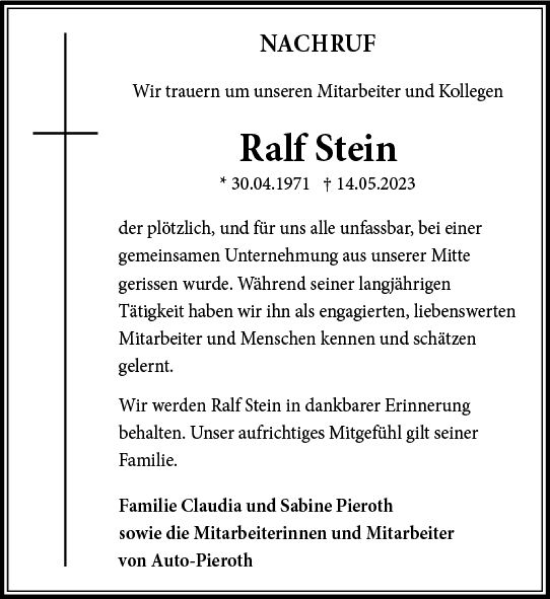 NACHRUF

Wir trauern um unseren Mitarbeiter und Kollegen

Ralf Stein

* 30.04.1971 † 14.05.2023

der plötzlich, und für uns alle unfassbar, bei einer gemeinsamen Unternehmung aus unserer Mitte gerissen wurde. Während seiner langjährigen Tätigkeit haben wir ihn als engagierten, liebenswerten Mitarbeiter und Menschen kennen und schätzen gelernt.

Wir werden Ralf Stein in dankbarer Erinnerung behalten. Unser aufrichtiges Mitgefühl gilt seiner Familie.

Familie Claudia und Sabine Pieroth
sowie die Mitarbeiterinnen und Mitarbeiter
von Auto-Pieroth